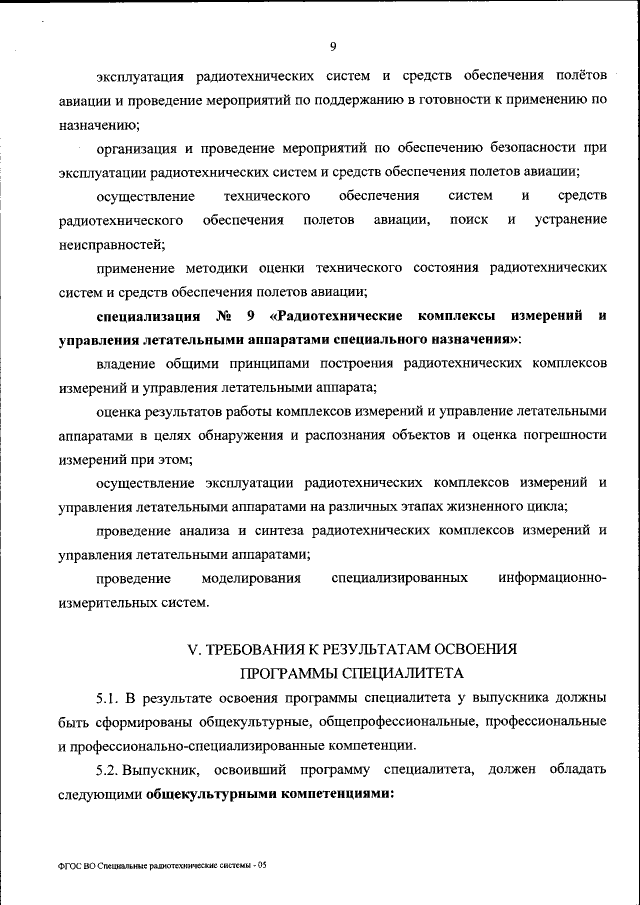 9

эксплуатация радиотехнических систем и средств обеспечения полётов авиации и проведение мероприятий по поддержанию в готовности к применению по назначению;

организация и проведение мероприятий по обеспечению безопасности при эксплуатации радиотехнических систем и средств обеспечения полетов авиации;

осуществление технического обеспечения систем и средств радиотехнического обеспечения полетов авиации, поиск и устранение неисправностей;

применение методики оценки технического состояния радиотехнических систем и средств обеспечения полетов авиации;

специализация № 9 «Радиотехнические комплексы измерений и управления летательными аппаратами специального назначения»:

владение общими принципами построения радиотехнических комплексов измерений и управления летательными аппарата;

оценка результатов работы комплексов измерений и управление летательными аппаратами в целях обнаружения и распознания объектов и оценка погрешности измерений при этом;

осуществление эксплуатации радиотехнических комплексов измерений и управления летательными аппаратами на различных этапах жизненного цикла;

проведение анализа и синтеза радиотехнических комплексов измерений и управления летательными аппаратами;

проведение моделирования специализированных информационно-измерительных систем.

V. ТРЕБОВАНИЯ К РЕЗУЛЬТАТАМ ОСВОЕНИЯ ПРОГРАММЫ СПЕЦИАЛИТЕТА

5.1. В результате освоения программы специалитета у выпускника должны быть сформированы общекультурные, общепрофессиональные, профессиональные и профессионально-специализированные компетенции.

5.2. Выпускник, освоивший программу специалитета, должен обладать следующими общекультурными компетенциями:

ФГОС ВО Специальные радиотехнические системы - 05